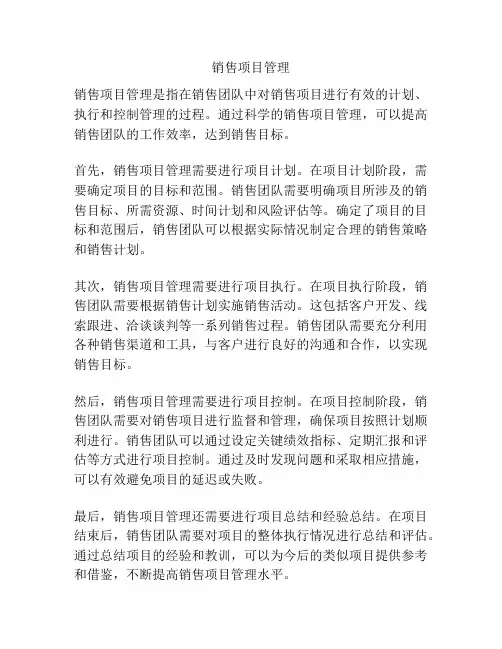 销售项目管理

销售项目管理是指在销售团队中对销售项目进行有效的计划、执行和控制管理的过程。通过科学的销售项目管理，可以提高销售团队的工作效率，达到销售目标。

首先，销售项目管理需要进行项目计划。在项目计划阶段，需要确定项目的目标和范围。销售团队需要明确项目所涉及的销售目标、所需资源、时间计划和风险评估等。确定了项目的目标和范围后，销售团队可以根据实际情况制定合理的销售策略和销售计划。

其次，销售项目管理需要进行项目执行。在项目执行阶段，销售团队需要根据销售计划实施销售活动。这包括客户开发、线索跟进、洽谈谈判等一系列销售过程。销售团队需要充分利用各种销售渠道和工具，与客户进行良好的沟通和合作，以实现销售目标。

然后，销售项目管理需要进行项目控制。在项目控制阶段，销售团队需要对销售项目进行监督和管理，确保项目按照计划顺利进行。销售团队可以通过设定关键绩效指标、定期汇报和评估等方式进行项目控制。通过及时发现问题和采取相应措施，可以有效避免项目的延迟或失败。

最后，销售项目管理还需要进行项目总结和经验总结。在项目结束后，销售团队需要对项目的整体执行情况进行总结和评估。通过总结项目的经验和教训，可以为今后的类似项目提供参考和借鉴，不断提高销售项目管理水平。